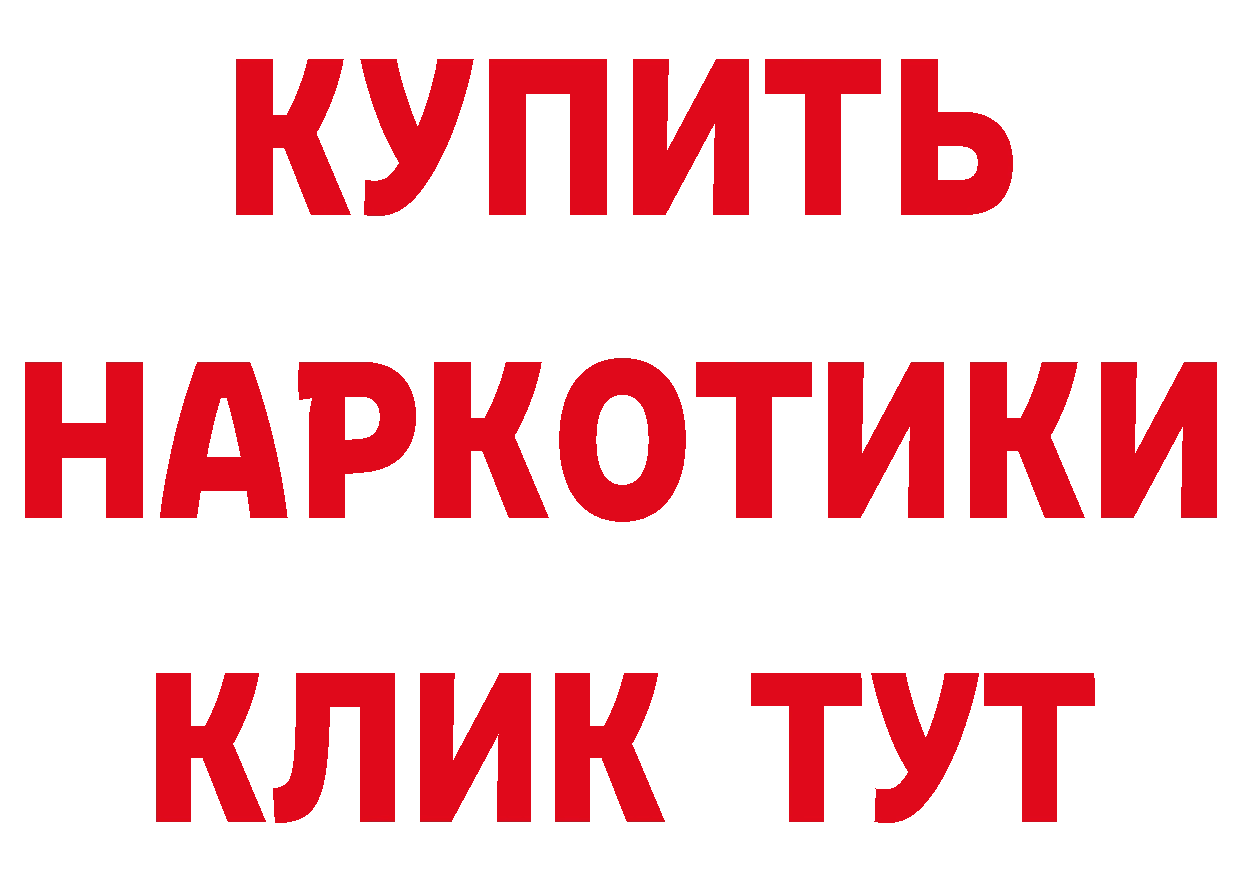 КУПИТЬ НАРКОТИКИ КЛИК ТУТ